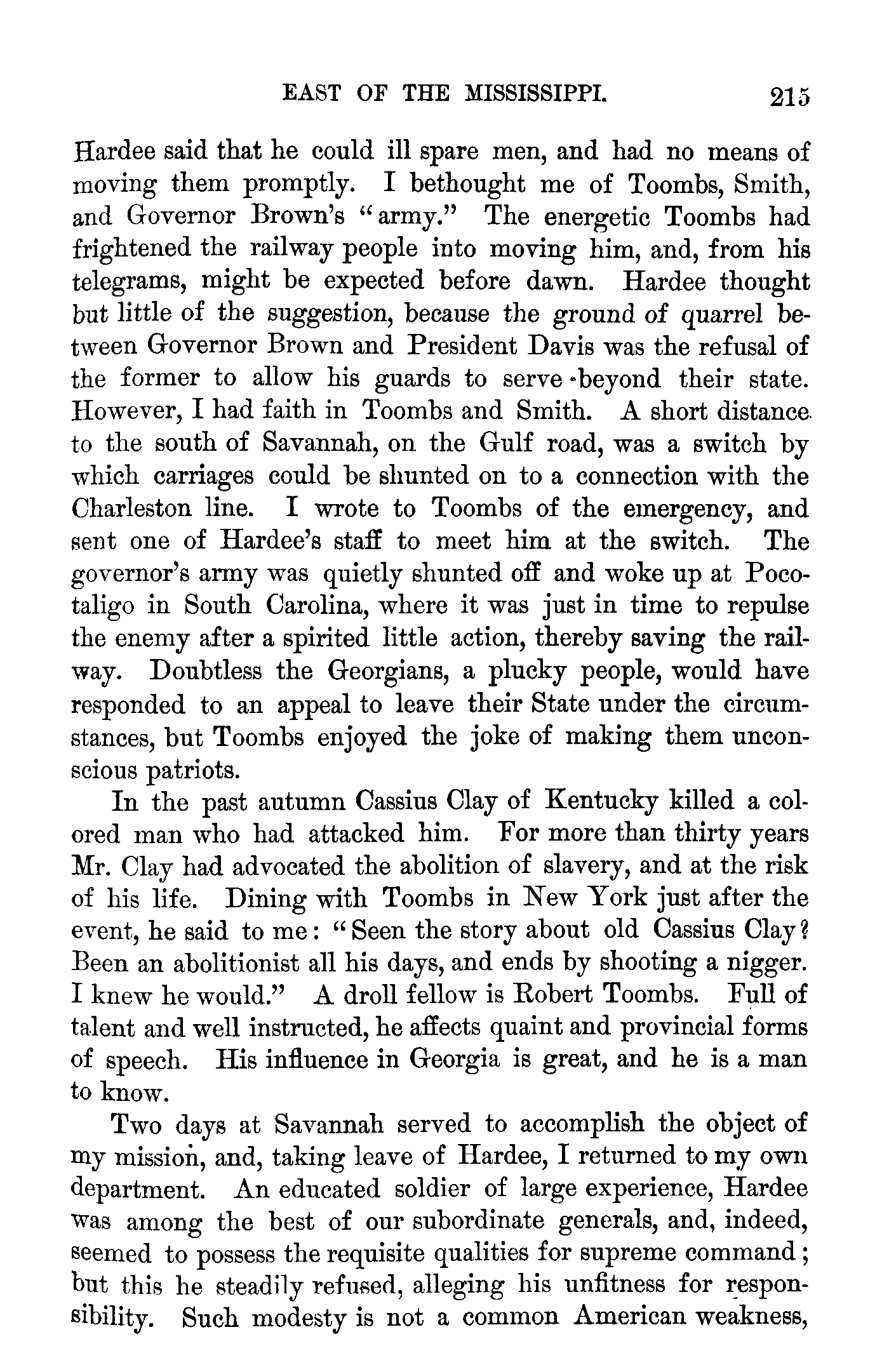 EAST OF THE MISSISSIPPI. 215

Hardee said that he could ill spare men, and had no means of moving them promptly. I bethought me of Toombs, Smith, and Governor Brown's "army." The energetic Toombs had frightened the railway people into moving him, and, from his telegrams, might be expected before dawn. Hardee thought but little of the suggestion, because the ground of quarrel between Governor Brown and President Davis was the refusal of the former to allow his guards to serve beyond their state. However, I had faith in Toombs and Smith. A short distance to the south of Savannah, on the Gulf road, was a switch by which carriages could be shunted on to a connection with the Charleston line. I wrote to Toombs of the emergency, and sent one of Hardee's staff to meet him at the switch. The governor's army was quietly shunted off and woke up at Pocotaligo in South Carolina, where it was just in time to repulse the enemy after a spirited little action, thereby saving the railway. Doubtless the Georgians, a plucky people, would have responded to an appeal to leave their State under the circumstances, but Toombs enjoyed the joke of making them unconscious patriots.

In the past autumn Cassius Clay of Kentucky killed a colored man who had attacked him. For more than thirty years Mr. Clay had advocated the abolition of slavery, and at the risk of his life. Dining with Toombs in New York just after the event, he said to me: "Seen the story about old Cassius Clay? Been an abolitionist all his days, and ends by shooting a nigger. I knew he would." A droll fellow is Robert Toombs. Full of talent and well instructed, he affects quaint and provincial forms of speech. His influence in Georgia is great, and he is a man to know.

Two days at Savannah served to accomplish the object of my mission, and, taking leave of Hardee, I returned to my own department. An educated soldier of large experience, Hardee was among the best of our subordinate generals, and, indeed, seemed to possess the requisite qualities for supreme command; but this he steadily refused, alleging his unfitness for responsibility. Such modesty is not a common American weakness,